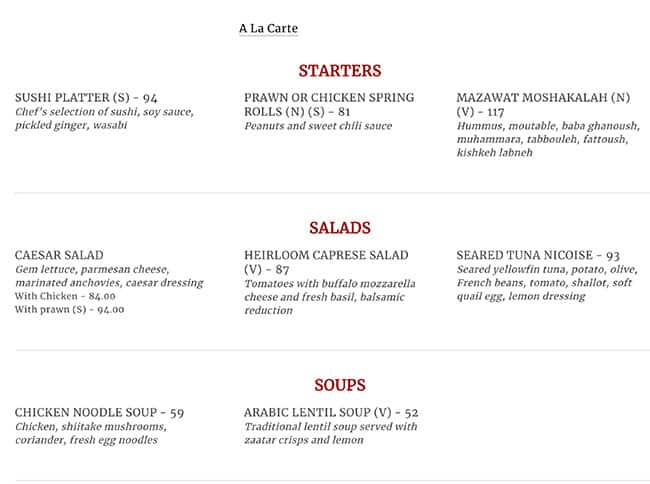 A La Carte

STARTERS

SUSHI PLATTER (S) - 94
Chef's selection of sushi, soy sauce, pickled ginger, wasabi

PRAWN OR CHICKEN SPRING ROLLS (N) (S) - 81
Peanuts and sweet chili sauce

MAZAWAT MOSHAKALAH (N) (V) - 117
Hummus, moutable, baba ghanoush, muhammara, tabbouleh, fattoush, kishkeh labneh

SALADS

CAESAR SALAD
Gem lettuce, parmesan cheese, marinated anchovies, caesar dressing
With Chicken - 84.00
With prawn (S) - 94.00

HEIRLOOM CAPRESE SALAD (V) - 87
Tomatoes with buffalo mozzarella cheese and fresh basil, balsamic reduction

SEARED TUNA NICOISE - 93
Seared yellowfin tuna, potato, olive, French beans, tomato, shallot, soft quail egg, lemon dressing

SOUPS

CHICKEN NOODLE SOUP - 59
Chicken, shiitake mushrooms, coriander, fresh egg noodles

ARABIC LENTIL SOUP (V) - 52
Traditional lentil soup served with zaatar crisps and lemon